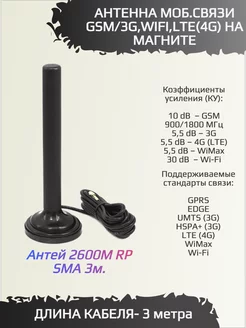 АНТЕННА МОБ.СВЯЗИ GSM/3G,WIFI,LTE(4G) НА МАГНИТЕ

Коэффициенты усиления (КУ):

10 dB – GSM 900/1800 МГц
5,5 dB – 3G
5,5 dB – 4G (LTE)
5,5 dB – WiMax
30 dB – Wi-Fi

Поддерживаемые стандарты связи:

GPRS
EDGE
UMTS (3G)
HSPA+ (3G)
LTE (4G)
WiMax
Wi-Fi

Антей 2600M RP SMA 3м.

ДЛИНА КАБЕЛЯ- 3 метра